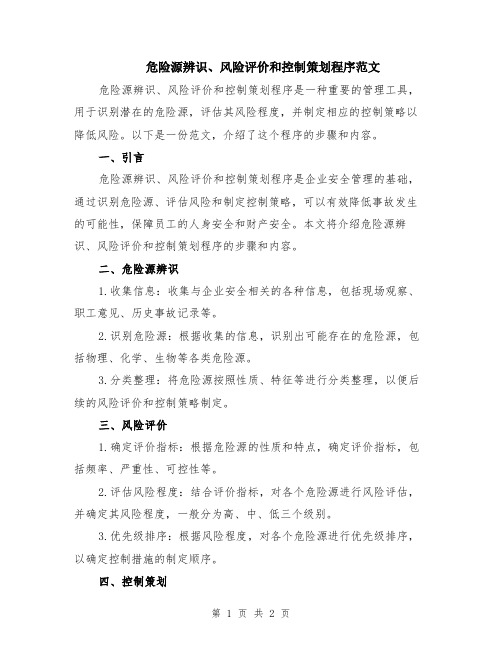 危险源辨识、风险评价和控制策划程序范文

危险源辨识、风险评价和控制策划程序是一种重要的管理工具，用于识别潜在的危险源，评估其风险程度，并制定相应的控制策略以降低风险。以下是一份范文，介绍了这个程序的步骤和内容。

一、引言

危险源辨识、风险评价和控制策划程序是企业安全管理的基础，通过识别危险源、评估风险和制定控制策略，可以有效降低事故发生的可能性，保障员工的人身安全和财产安全。本文将介绍危险源辨识、风险评价和控制策划程序的步骤和内容。

二、危险源辨识

1.收集信息：收集与企业安全相关的各种信息，包括现场观察、职工意见、历史事故记录等。

2.识别危险源：根据收集的信息，识别出可能存在的危险源，包括物理、化学、生物等各类危险源。

3.分类整理：将危险源按照性质、特征等进行分类整理，以便后续的风险评价和控制策略制定。

三、风险评价

1.确定评价指标：根据危险源的性质和特点，确定评价指标，包括频率、严重性、可控性等。

2.评估风险程度：结合评价指标，对各个危险源进行风险评估，并确定其风险程度，一般分为高、中、低三个级别。

3.优先级排序：根据风险程度，对各个危险源进行优先级排序，以确定控制措施的制定顺序。

四、控制策划

第 1 页 共 2 页